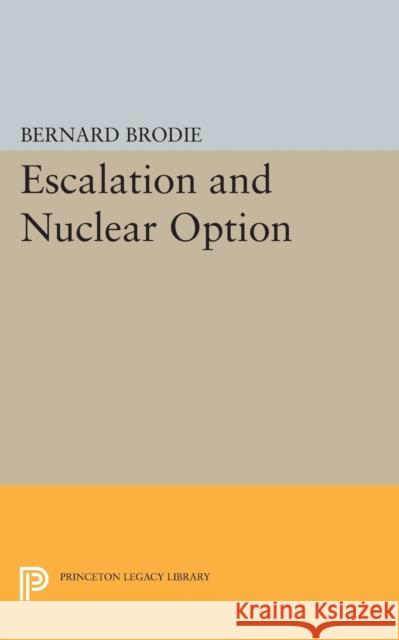 BERNARD BRODIE

Escalation and Nuclear Option

PRINCETON LEGACY LIBRARY